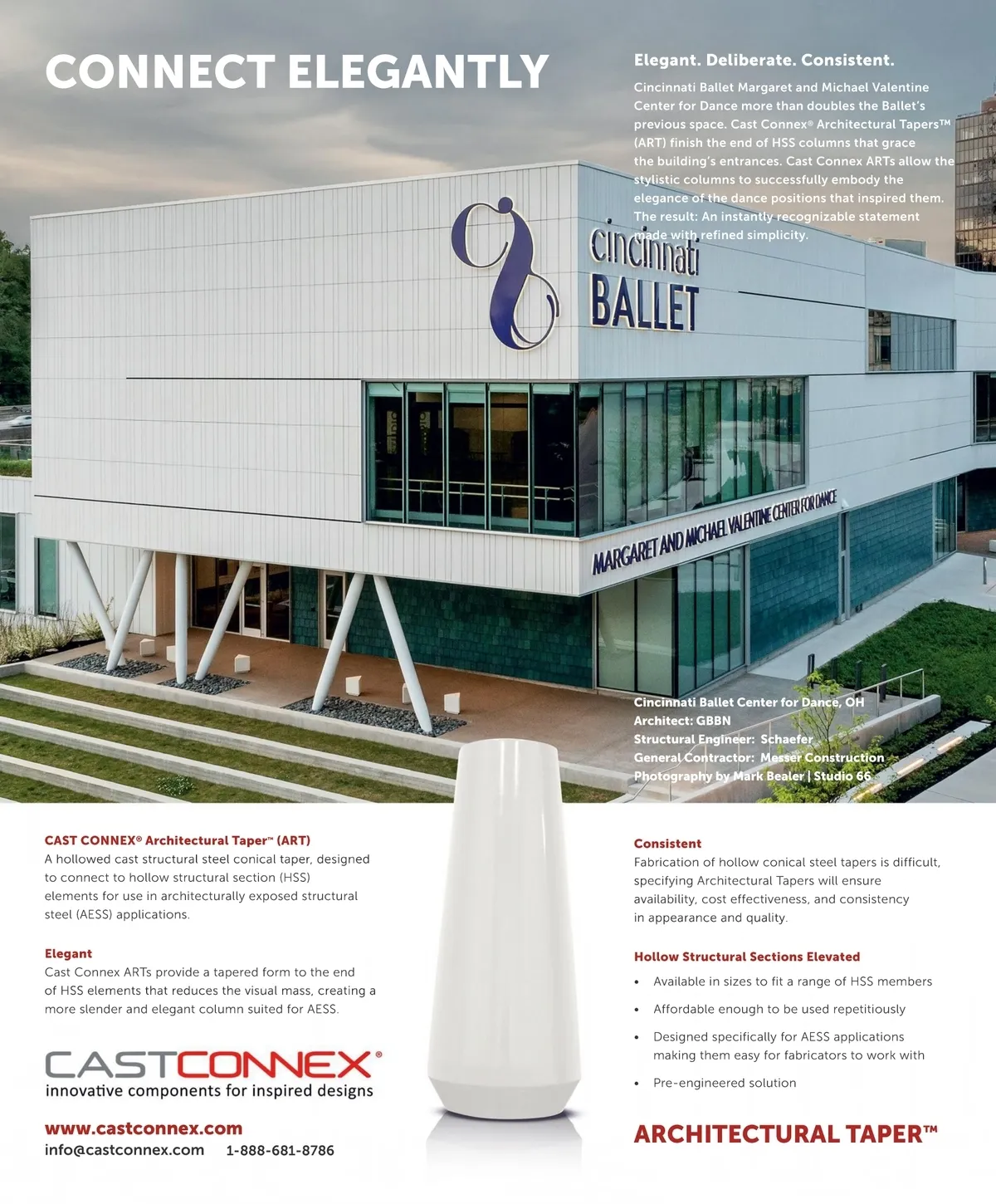 CONNECT ELEGANTLY

Elegant. Deliberate. Consistent.

Cincinnati Ballet Margaret and Michael Valentine Center for Dance more than doubles the Ballet's previous space. Cast Connex® Architectural Tapers™ (ART) finish the end of HSS columns that grace the building's entrances. Cast Connex ARTs allow the stylistic columns to successfully embody the elegance of the dance positions that inspired them. The result: An instantly recognizable statement made with refined simplicity.

cincinnati
BALLET

MARGARET AND MICHAEL VALENTINE CENTER FOR DANCE

Cincinnati Ballet Center for Dance, OH
Architect: GBBN
Structural Engineer: Schaefer
General Contractor: Messer Construction
Photography by Mark Bealer | Studio 66

CAST CONNEX® Architectural Taper™ (ART)
A hollowed cast structural steel conical taper, designed to connect to hollow structural section (HSS) elements for use in architecturally exposed structural steel (AESS) applications.

Elegant
Cast Connex ARTs provide a tapered form to the end of HSS elements that reduces the visual mass, creating a more slender and elegant column suited for AESS.

CASTCONNEX®
innovative components for inspired designs

www.castconnex.com
info@castconnex.com 1-888-681-8786

Consistent
Fabrication of hollow conical steel tapers is difficult, specifying Architectural Tapers will ensure availability, cost effectiveness, and consistency in appearance and quality.

Hollow Structural Sections Elevated
• Available in sizes to fit a range of HSS members
• Affordable enough to be used repetitiously
• Designed specifically for AESS applications making them easy for fabricators to work with
• Pre-engineered solution

ARCHITECTURAL TAPER™